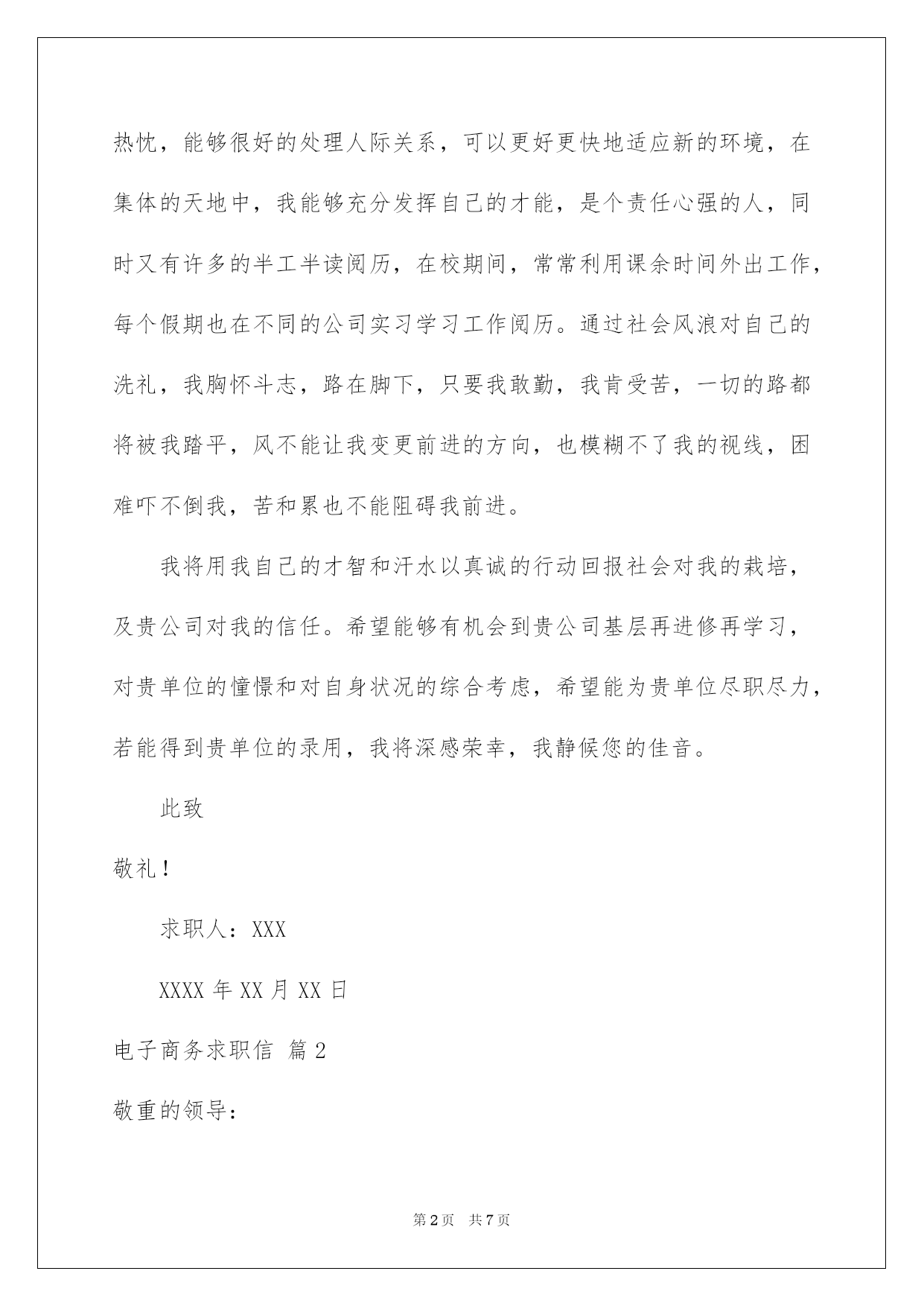 热忱，能够很好的处理人际关系，可以更好更快地适应新的环境，在集体的天地中，我能够充分发挥自己的才能，是个责任心强的人，同时又有许多的半工半读阅历，在校期间，常常利用课余时间外出工作，每个假期也在不同的公司实习学习工作阅历。通过社会风浪对自己的洗礼，我胸怀斗志，路在脚下，只要我敢勤，我肯受苦，一切的路都将被我踏平，风不能让我变更前进的方向，也模糊不了我的视线，困难吓不倒我，苦和累也不能阻碍我前进。

我将用我自己的才智和汗水以真诚的行动回报社会对我的栽培，及贵公司对我的信任。希望能够有机会到贵公司基层再进修再学习，对贵单位的憧憬和对自身状况的综合考虑，希望能为贵单位尽职尽力，若能得到贵单位的录用，我将深感荣幸，我静候您的佳音。

此致

敬礼！

求职人：XXX

XXXX 年 XX 月 XX 日

电子商务求职信 篇 2

敬重的领导：

第 2 页 共 7 页